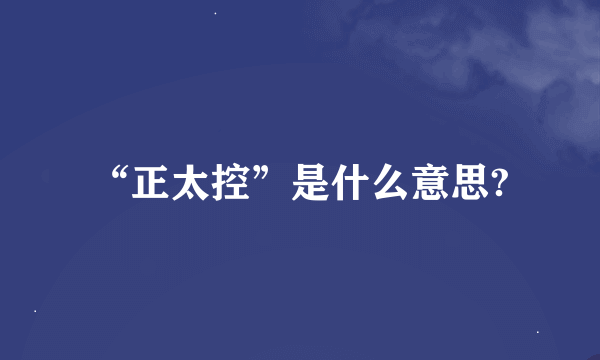 “正太控”是什么意思?